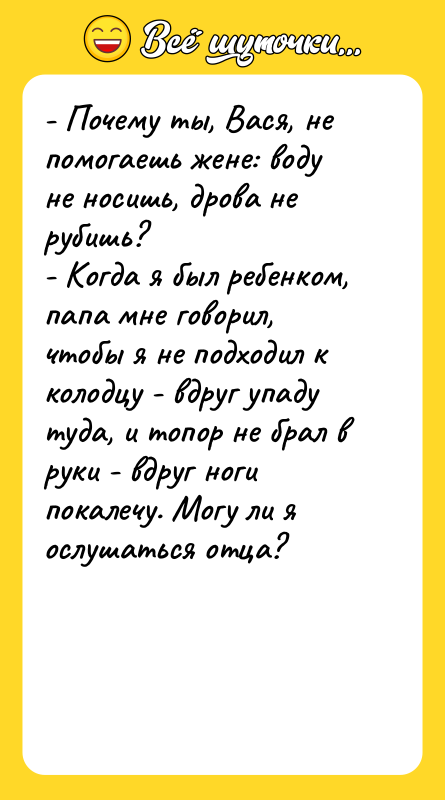 Всё шуточки...

- Почему ты, Вася, не помогаешь жене: воду не носишь, дрова не рубишь?
- Когда я был ребенком, папа мне говорил, чтобы я не подходил к колодцу - вдруг упаду туда, и топор не брал в руки - вдруг ноги покалечу. Могу ли я ослушаться отца?